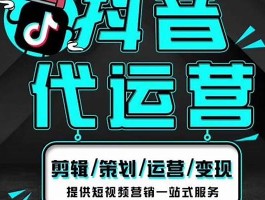 抖音
代运营

剪辑/策划/运营/变现
提供短视频营销一站式服务